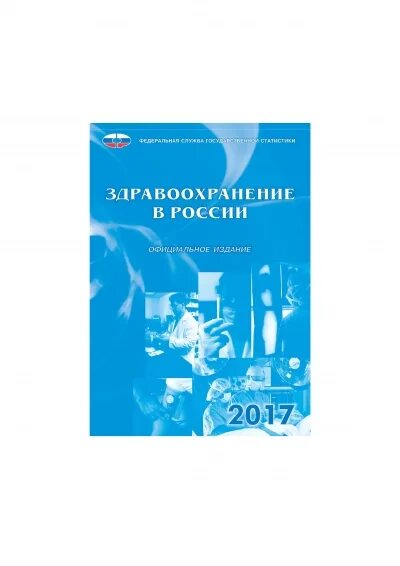 ФЕДЕРАЛЬНАЯ СЛУЖБА ГОСУДАРСТВЕННОЙ СТАТИСТИКИ

ЗДРАВООХРАНЕНИЕ В РОССИИ

ОФИЦИАЛЬНОЕ ИЗДАНИЕ

2017